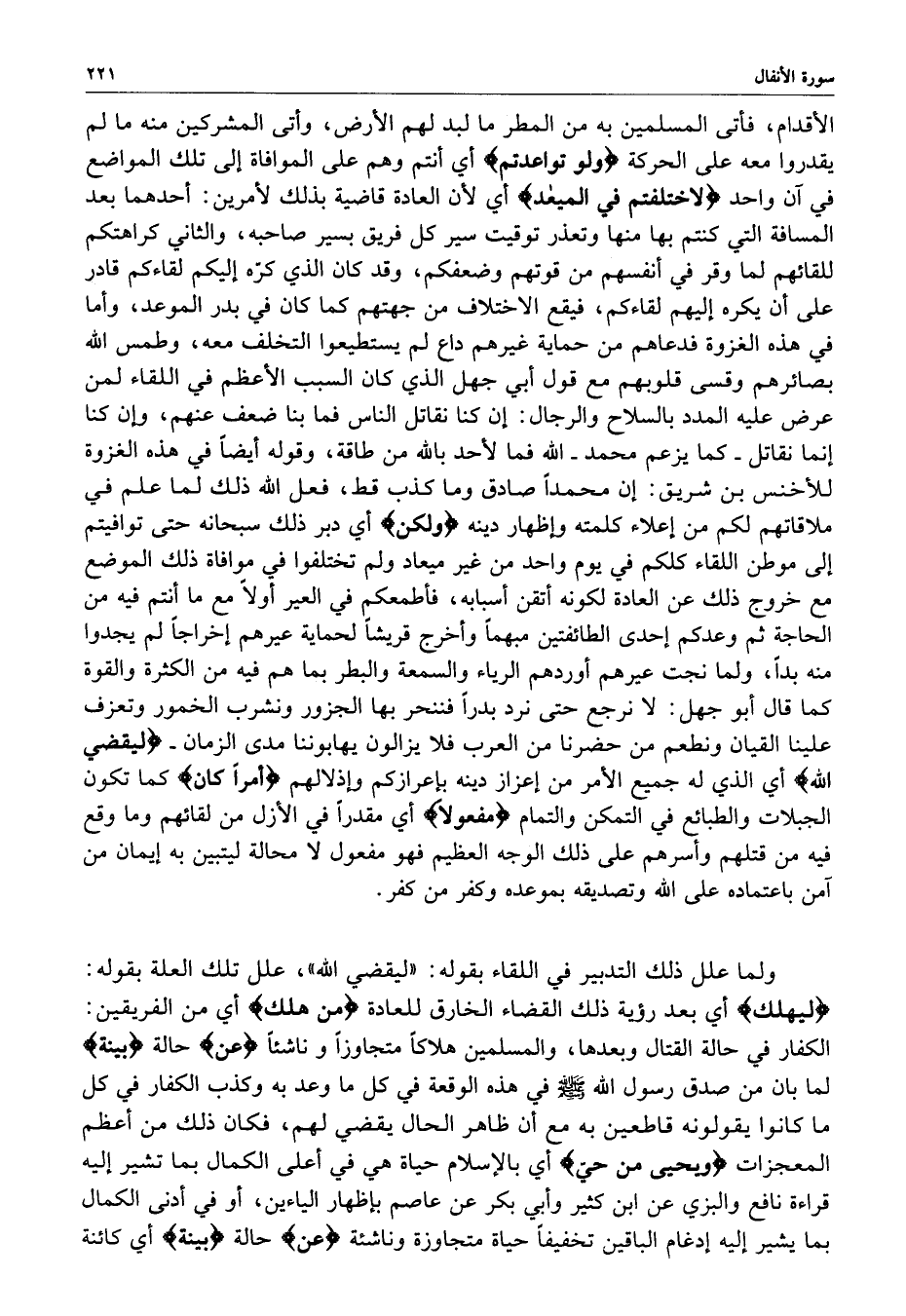 سورة الأنفال ٢٢١

الأقدام، فأتى المسلمين به من المطر ما لبد لهم الأرض، وأتى المشركين منه ما لم يقدروا معه على الحركة ﴿ولو تواعدتم﴾ أي أنتم وهم على الموافاة إلى تلك المواضع في آن واحد ﴿لاختلفتم في الميعٰد﴾ أي لأن العادة قاضية بذلك لأمرين: أحدهما بعد المسافة التي كنتم بها منها وتعذر توقيت سير كل فريق بسير صاحبه، والثاني كراهتكم للقائهم لما وقر في أنفسهم من قوتهم وضعفكم، وقد كان الذي كرّه إليكم لقاءكم قادر على أن يكره إليهم لقاءكم، فيقع الاختلاف من جهتهم كما كان في بدر الموعد، وأما في هذه الغزوة فدعاهم من حماية غيرهم داع لم يستطيعوا التخلف معه، وطمس الله بصائرهم وقسى قلوبهم مع قول أبي جهل الذي كان السبب الأعظم في اللقاء لمن عرض عليه المدد بالسلاح والرجال: إن كنا نقاتل الناس فما بنا ضعف عنهم، وإن كنا إنما نقاتل ـ كما يزعم محمد ـ الله فما لأحد بالله من طاقة، وقوله أيضاً في هذه الغزوة للأخنس بن شريق: إن محمداً صادق وما كذب قط، فعل الله ذلك لما علم في ملاقاتهم لكم من إعلاء كلمته وإظهار دينه ﴿ولكن﴾ أي دبر ذلك سبحانه حتى توافيتم إلى موطن اللقاء كلكم في يوم واحد من غير ميعاد ولم تختلفوا في موافاة ذلك الموضع مع خروج ذلك عن العادة لكونه أتقن أسبابه، فأطمعكم في العير أولاً مع ما أنتم فيه من الحاجة ثم وعدكم إحدى الطائفتين مبهماً وأخرج قريشاً لحماية عيرهم إخراجاً لم يجدوا منه بداً، ولما نجت عيرهم أوردهم الرياء والسمعة والبطر بما هم فيه من الكثرة والقوة كما قال أبو جهل: لا نرجع حتى نرد بدراً فننحر بها الجزور ونشرب الخمور وتعزف علينا القيان ونطعم من حضرنا من العرب فلا يزالون يهابوننا مدى الزمان ـ ﴿ليقضي الله﴾ أي الذي له جميع الأمر من إعزاز دينه بإعزازكم وإذلالهم ﴿أمراً كان﴾ كما تكون الجبلات والطبائع في التمكن والتمام ﴿مفعولاً﴾ أي مقدراً في الأزل من لقائهم وما وقع فيه من قتلهم وأسرهم على ذلك الوجه العظيم فهو مفعول لا محالة ليتبين به إيمان من آمن باعتماده على الله وتصديقه بموعده وكفر من كفر.

ولما علل ذلك التدبير في اللقاء بقوله: «ليقضي الله»، علل تلك العلة بقوله: ﴿ليهلك﴾ أي بعد رؤية ذلك القضاء الخارق للعادة ﴿من هلك﴾ أي من الفريقين: الكفار في حالة القتال وبعدها، والمسلمين هلاكاً متجاوزاً و ناشئاً ﴿عن﴾ حالة ﴿بينة﴾ لما بان من صدق رسول الله ﷺ في هذه الوقعة في كل ما وعد به وكذب الكفار في كل ما كانوا يقولونه قاطعين به مع أن ظاهر الحال يقضي لهم، فكان ذلك من أعظم المعجزات ﴿ويحيى من حيّ﴾ أي بالإسلام حياة هي في أعلى الكمال بما تشير إليه قراءة نافع والبزي عن ابن كثير وأبي بكر عن عاصم بإظهار الياءين، أو في أدنى الكمال بما يشير إليه إدغام الباقين تخفيفاً حياة متجاوزة وناشئة ﴿عن﴾ حالة ﴿بينة﴾ أي كائنة